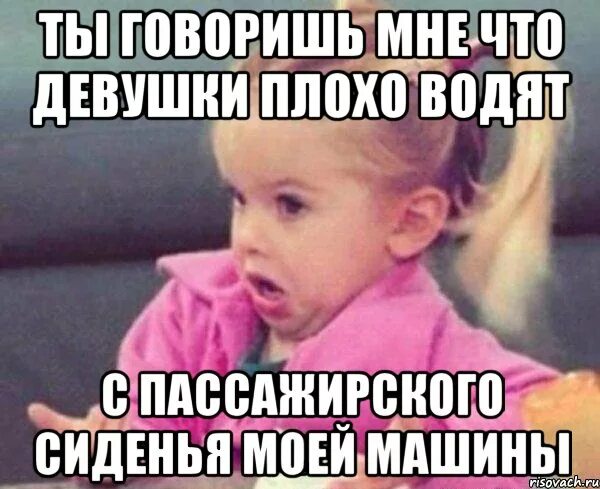 ТЫ ГОВОРИШЬ МНЕ ЧТО ДЕВУШКИ ПЛОХО ВОДЯТ

С ПАССАЖИРСКОГО СИДЕНЬЯ МОЕЙ МАШИНЫ

risovach.ru